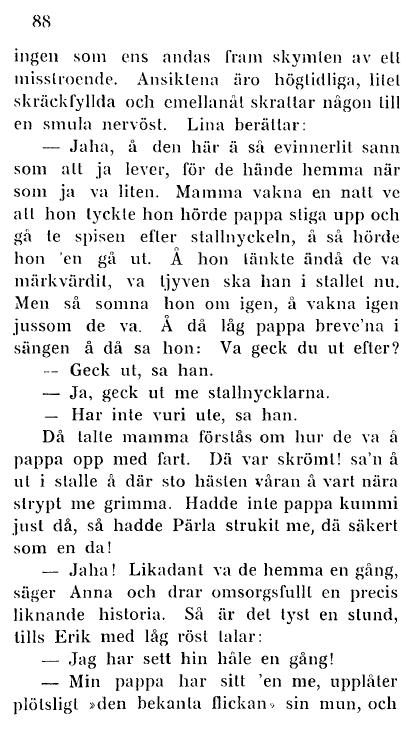 88

ingen som ens andas fram skymten av ett misstroende. Ansiktena äro högtidliga, litet skräckfyllda och emellanåt skrattar någon till en smula nervöst. Lina berättar:

— Jaha, å den här ä så evinnerlit sann som att ja lever, för de hände hemma när som ja va liten. Mamma vakna en natt ve att hon tyckte hon hörde pappa stiga upp och gå te spisen efter stallnyckeln, å så hörde hon 'en gå ut. Å hon tänkte ändå de va märkvärdit, va tjyven ska han i stallet nu. Men så somna hon om igen, å vakna igen jussom de va. Å då låg pappa breve'na i sängen å då sa hon: Va geck du ut efter?

— Geck ut, sa han.

— Ja, geck ut me stallnycklarna.

— Har inte vuri ute, sa han.

Då talte mamma förstås om hur de va å pappa opp med fart. Dä var skrömt! sa'n å ut i stalle å där sto hästen våran å vart nära strypt me grimma. Hadde inte pappa kummi just då, så hadde Pärla strukit me, dä säkert som en da!

— Jaha! Likadant va de hemma en gång, säger Anna och drar omsorgsfullt en precis liknande historia. Så är det tyst en stund, tills Erik med låg röst talar:

— Jag har sett hin håle en gång!

— Min pappa har sitt 'en me, upplåter plötsligt »den bekanta flickan» sin mun, och